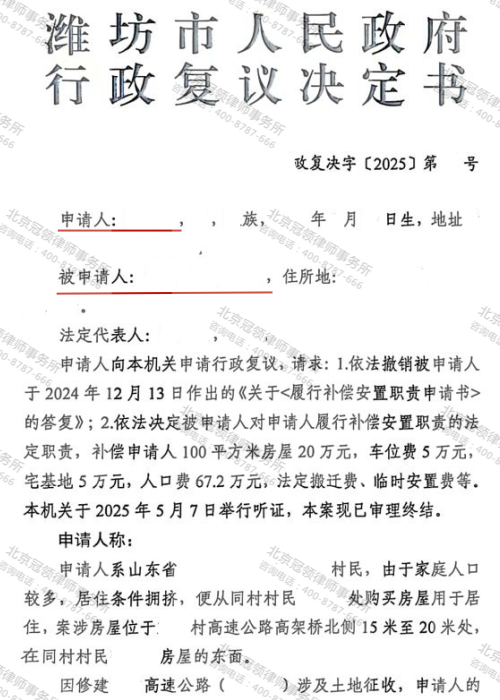 潍坊市人民政府
行政复议决定书

政复决字〔2025〕第　号

申请人：　，　，　族，　年　月　日生，地址

被申请人：　，住所地：

法定代表人：

申请人向本机关申请行政复议，请求：1.依法撤销被申请人于 2024 年 12 月 13 日作出的《关于<履行补偿安置职责申请书>的答复》；2.依法决定被申请人对申请人履行补偿安置职责的法定职责，补偿申请人 100 平方米房屋 20 万元，车位费 5 万元，宅基地 5 万元，人口费 67.2 万元，法定搬迁费、临时安置费等。本机关于 2025 年 5 月 7 日举行听证，本案现已审理终结。

申请人称：

申请人系山东省　村民，由于家庭人口较多，居住条件拥挤，便从同村村民　处购买房屋用于居住，案涉房屋位于　村高速公路高架桥北侧 15 米至 20 米处，在同村村民　房屋的东面。

因修建　高速公路（　）涉及土地征收，申请人的

北京冠领律师事务所 咨询电话：400-8787-666